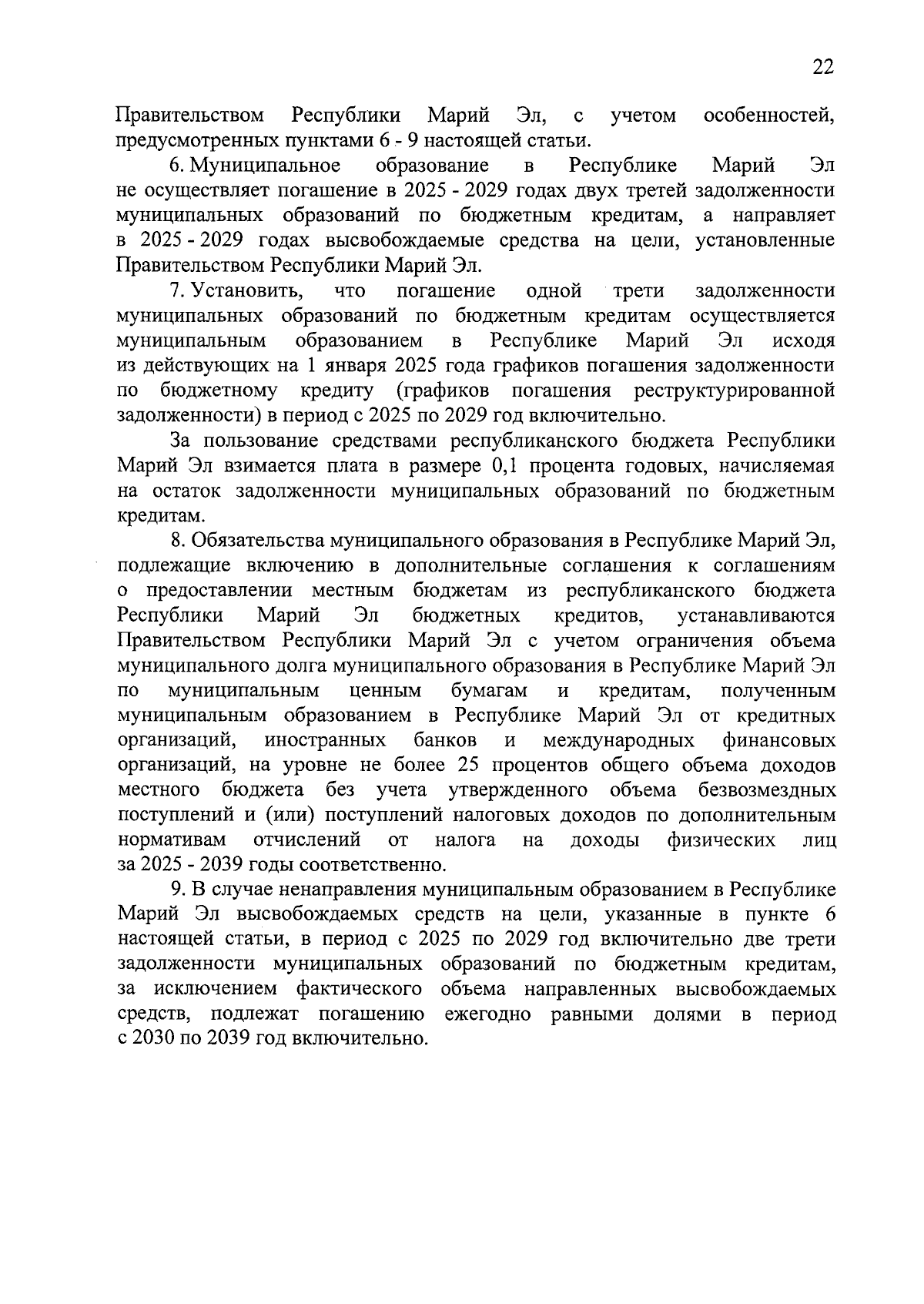 22

Правительством Республики Марий Эл, с учетом особенностей, предусмотренных пунктами 6 - 9 настоящей статьи.

6. Муниципальное образование в Республике Марий Эл не осуществляет погашение в 2025 - 2029 годах двух третей задолженности муниципальных образований по бюджетным кредитам, а направляет в 2025 - 2029 годах высвобождаемые средства на цели, установленные Правительством Республики Марий Эл.

7. Установить, что погашение одной трети задолженности муниципальных образований по бюджетным кредитам осуществляется муниципальным образованием в Республике Марий Эл исходя из действующих на 1 января 2025 года графиков погашения задолженности по бюджетному кредиту (графиков погашения реструктурированной задолженности) в период с 2025 по 2029 год включительно.

За пользование средствами республиканского бюджета Республики Марий Эл взимается плата в размере 0,1 процента годовых, начисляемая на остаток задолженности муниципальных образований по бюджетным кредитам.

8. Обязательства муниципального образования в Республике Марий Эл, подлежащие включению в дополнительные соглашения к соглашениям о предоставлении местным бюджетам из республиканского бюджета Республики Марий Эл бюджетных кредитов, устанавливаются Правительством Республики Марий Эл с учетом ограничения объема муниципального долга муниципального образования в Республике Марий Эл по муниципальным ценным бумагам и кредитам, полученным муниципальным образованием в Республике Марий Эл от кредитных организаций, иностранных банков и международных финансовых организаций, на уровне не более 25 процентов общего объема доходов местного бюджета без учета утвержденного объема безвозмездных поступлений и (или) поступлений налоговых доходов по дополнительным нормативам отчислений от налога на доходы физических лиц за 2025 - 2039 годы соответственно.

9. В случае ненаправления муниципальным образованием в Республике Марий Эл высвобождаемых средств на цели, указанные в пункте 6 настоящей статьи, в период с 2025 по 2029 год включительно две трети задолженности муниципальных образований по бюджетным кредитам, за исключением фактического объема направленных высвобождаемых средств, подлежат погашению ежегодно равными долями в период с 2030 по 2039 год включительно.